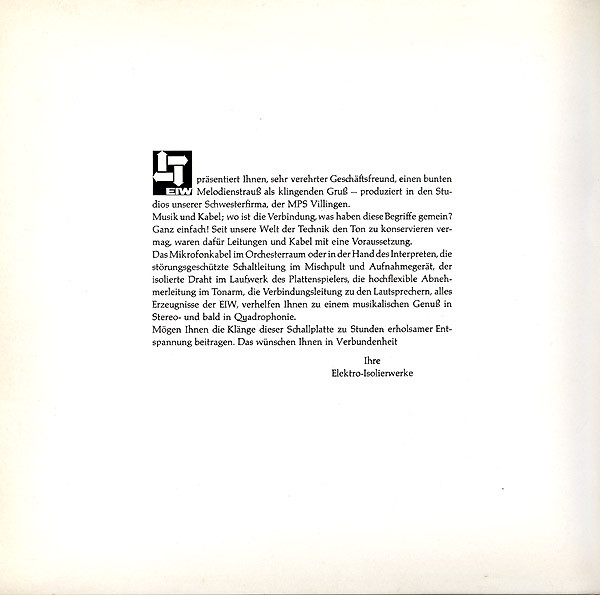 EIW präsentiert Ihnen, sehr verehrter Geschäftsfreund, einen bunten Melodienstrauß als klingenden Gruß – produziert in den Studios unserer Schwesterfirma, der MPS Villingen.
Musik und Kabel; wo ist die Verbindung, was haben diese Begriffe gemein? Ganz einfach! Seit unsere Welt der Technik den Ton zu konservieren vermag, waren dafür Leitungen und Kabel mit eine Voraussetzung.
Das Mikrofonkabel im Orchesterraum oder in der Hand des Interpreten, die störungsgeschützte Schaltleitung im Mischpult und Aufnahmegerät, der isolierte Draht im Laufwerk des Plattenspielers, die hochflexible Abnehmerleitung im Tonarm, die Verbindungsleitung zu den Lautsprechern, alles Erzeugnisse der EIW, verhelfen Ihnen zu einem musikalischen Genuß in Stereo- und bald in Quadrophonie.
Mögen Ihnen die Klänge dieser Schallplatte zu Stunden erholsamer Entspannung beitragen. Das wünschen Ihnen in Verbundenheit

Ihre
Elektro-Isolierwerke